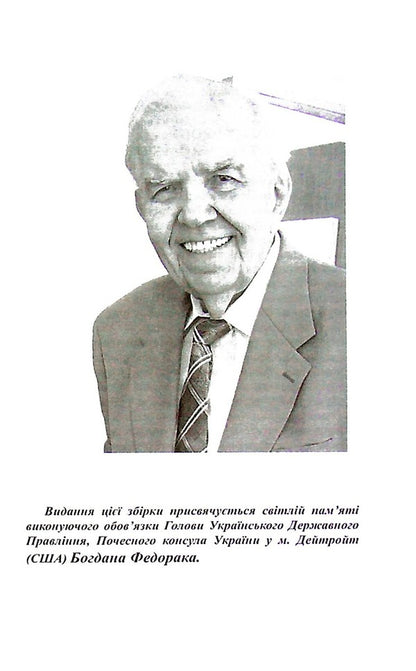 Видання цієї збірки присвячується світлій пам'яті виконуючого обов'язки Голови Українського Державного Правління, Почесного консула України у м. Дейтройт (США) Богдана Федорака.